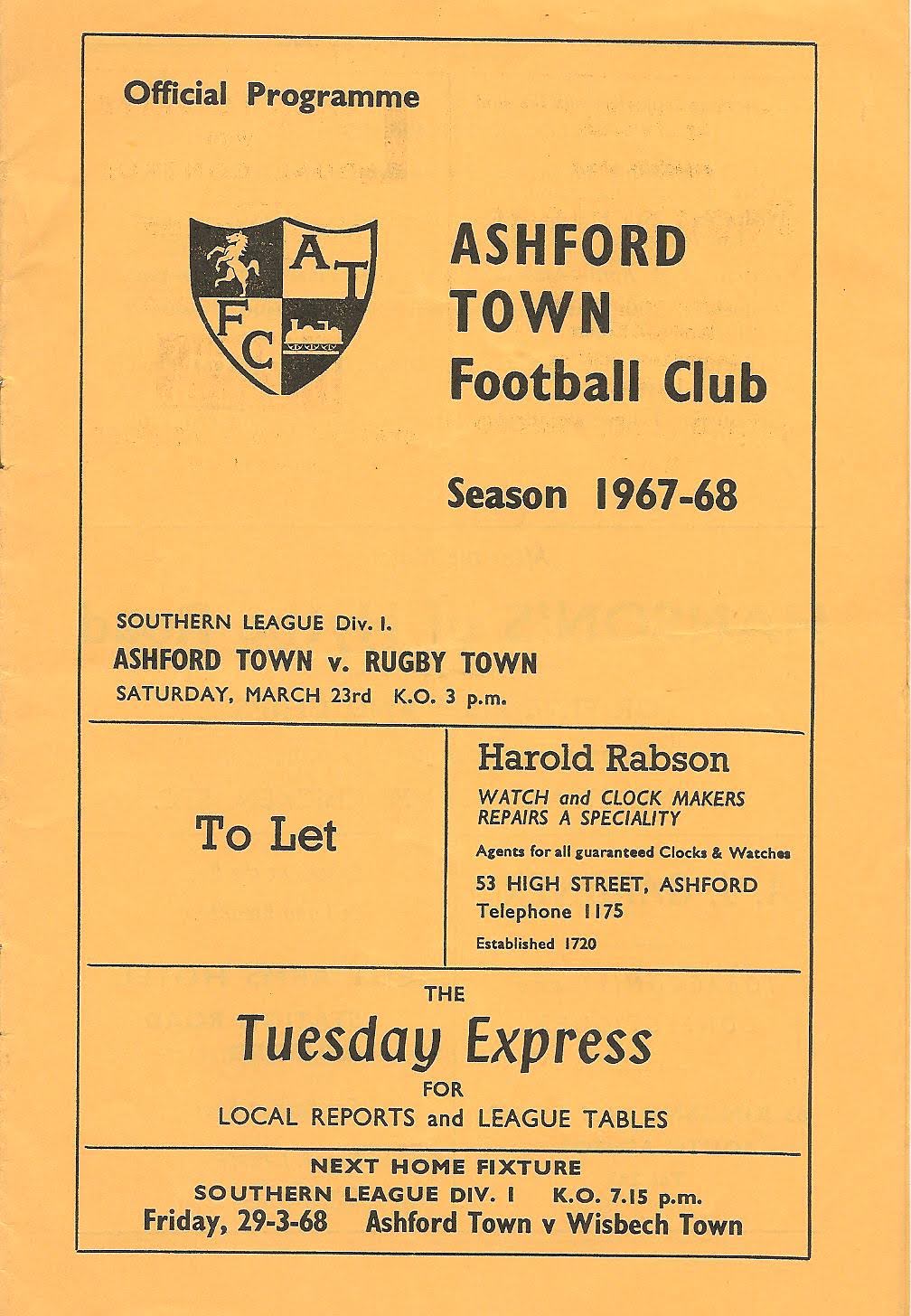 Official Programme

A T
F C

ASHFORD
TOWN
Football Club

Season 1967-68

SOUTHERN LEAGUE Div. I.
ASHFORD TOWN v. RUGBY TOWN
SATURDAY, MARCH 23rd K.O. 3 p.m.

To Let

Harold Rabson
WATCH and CLOCK MAKERS
REPAIRS A SPECIALITY
Agents for all guaranteed Clocks & Watches
53 HIGH STREET, ASHFORD
Telephone 1175
Established 1720

THE
Tuesday Express
FOR
LOCAL REPORTS and LEAGUE TABLES

NEXT HOME FIXTURE
SOUTHERN LEAGUE DIV. I K.O. 7.15 p.m.
Friday, 29-3-68 Ashford Town v Wisbech Town